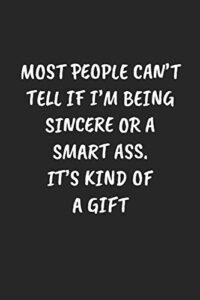 MOST PEOPLE CAN'T TELL IF I'M BEING SINCERE OR A SMART ASS.
IT'S KIND OF A GIFT